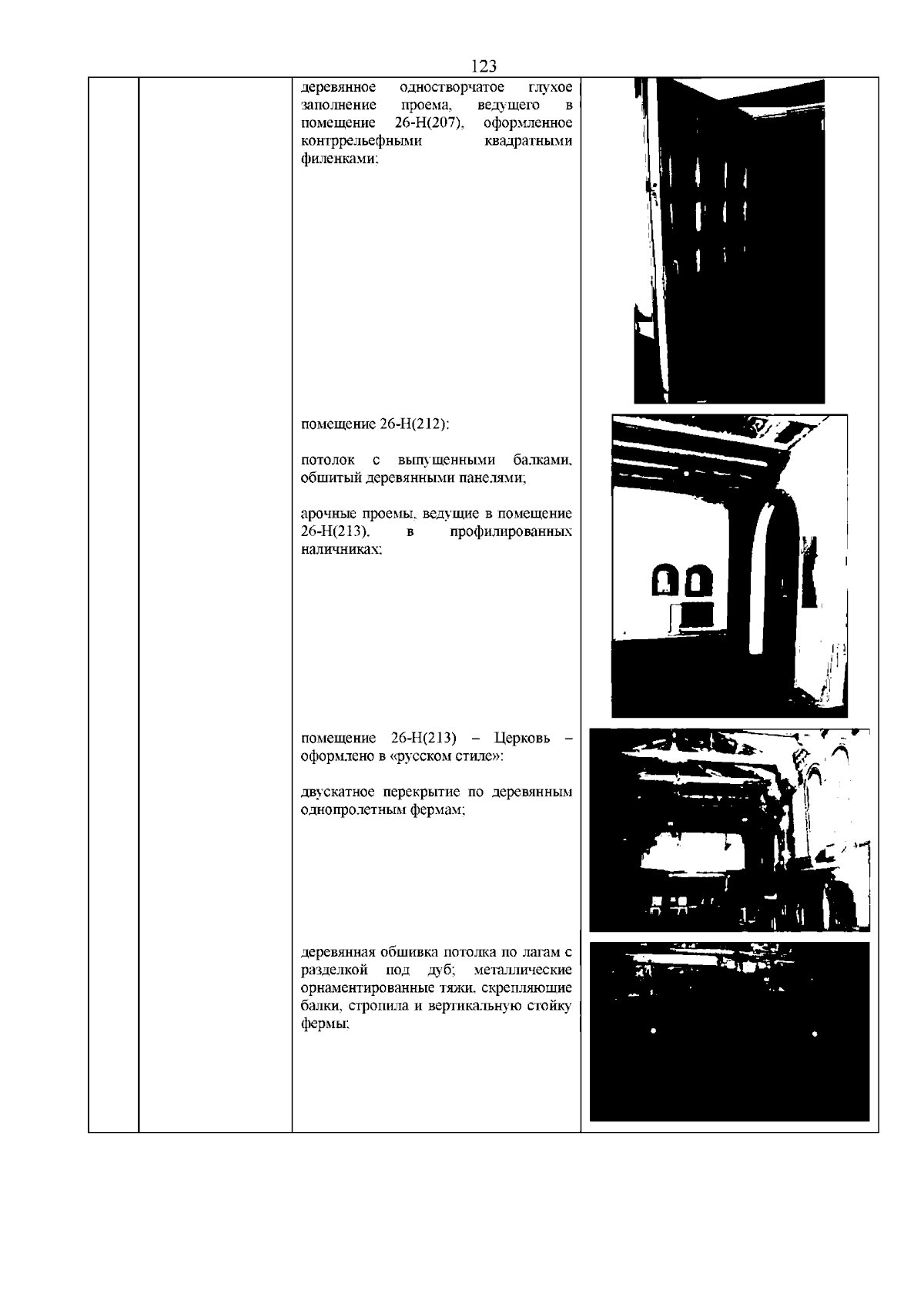 123

деревянное одностворчатое глухое заполнение проема, ведущего в помещение 26-Н(207), оформленное контррельефными квадратными филенками;

помещение 26-Н(212):

потолок с выпущенными балками, обшитый деревянными панелями;

арочные проемы, ведущие в помещение 26-Н(213), в профилированных наличниках;

помещение 26-Н(213) – Церковь – оформлено в «русском стиле»:

двускатное перекрытие по деревянным однопролетным фермам;

деревянная обшивка потолка по лагам с разделкой под дуб; металлические орнаментированные тяжи, скрепляющие балки, стропила и вертикальную стойку фермы;